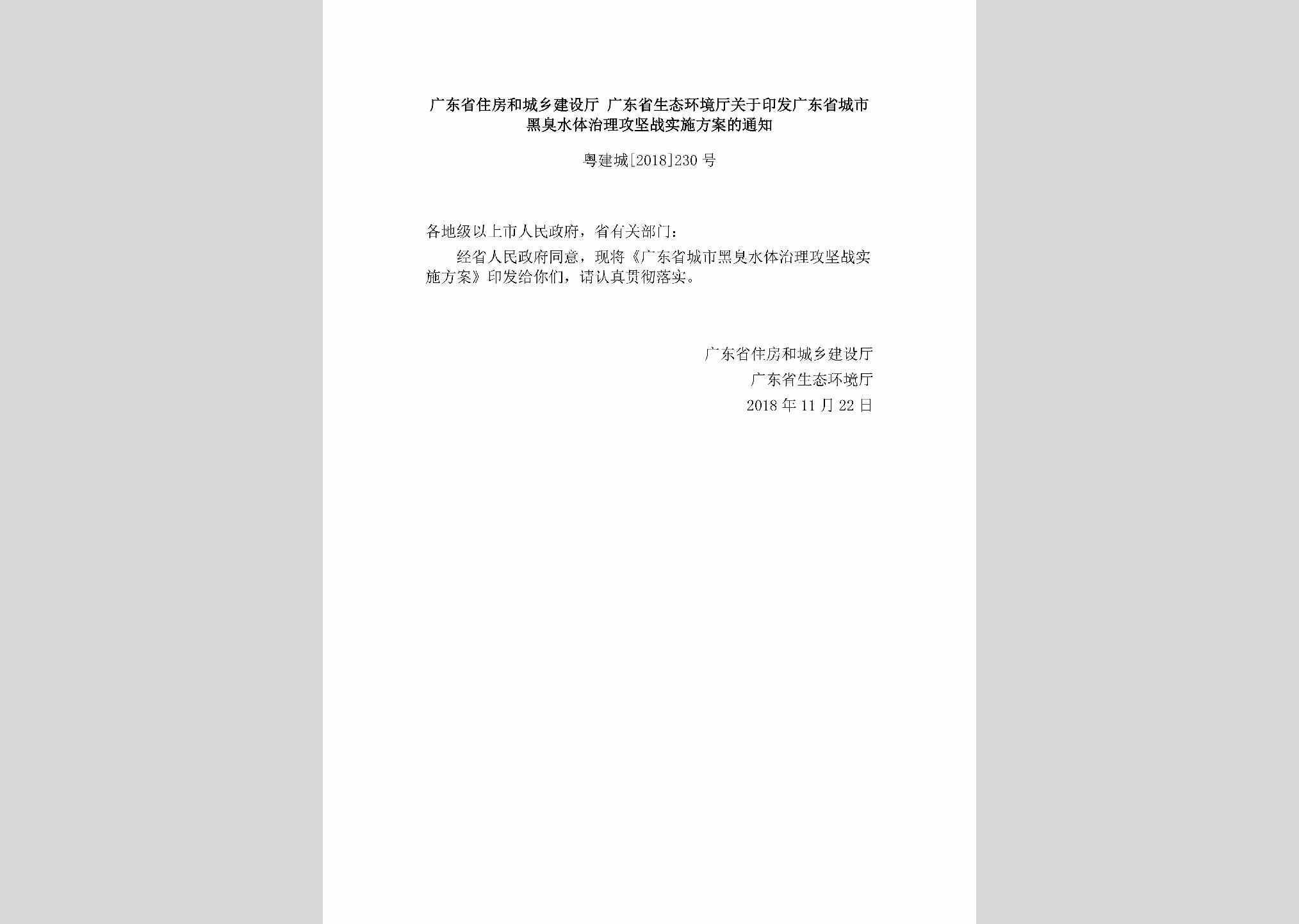 广东省住房和城乡建设厅 广东省生态环境厅关于印发广东省城市黑臭水体治理攻坚战实施方案的通知

粤建城[2018]230号

各地级以上市人民政府，省有关部门：

经省人民政府同意，现将《广东省城市黑臭水体治理攻坚战实施方案》印发给你们，请认真贯彻落实。

广东省住房和城乡建设厅
广东省生态环境厅
2018年11月22日